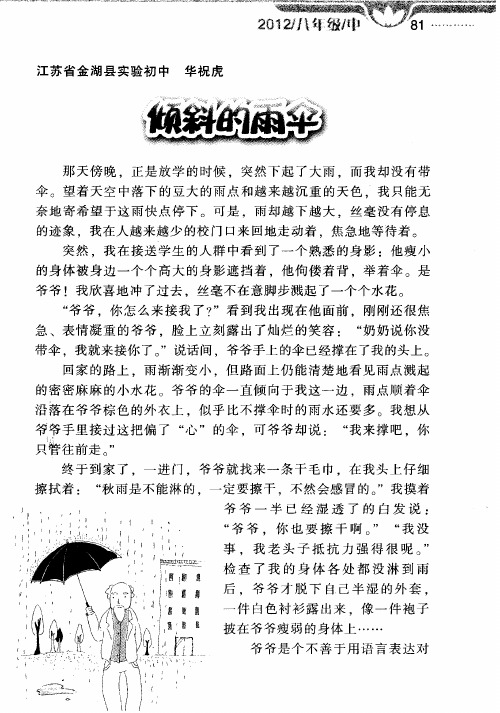 2012/八年级/中 81

江苏省金湖县实验初中 华祝虎

倾斜的雨伞

那天傍晚，正是放学的时候，突然下起了大雨，而我却没有带伞。望着天空中落下的豆大的雨点和越来越沉重的天色，我只能无奈地寄希望于这雨快点停下。可是，雨却越下越大，丝毫没有停息的迹象，我在人越来越少的校门口来回地走动着，焦急地等待着。

突然，我在接送学生的人群中看到了一个熟悉的身影：他瘦小的身体被身边一个个高大的身影遮挡着，他佝偻着背，举着伞。是爷爷！我欣喜地冲了过去，丝毫不在意脚步溅起了一个个水花。

“爷爷，你怎么来接我了？”看到我出现在他面前，刚刚还很焦急、表情凝重的爷爷，脸上立刻露出了灿烂的笑容：“奶奶说你没带伞，我就来接你了。”说话间，爷爷手上的伞已经撑在了我的头上。

回家的路上，雨渐渐变小，但路面上仍能清楚地看见雨点溅起的密密麻麻的小水花。爷爷的伞一直倾向于我这一边，雨点顺着伞沿落在爷爷棕色的外衣上，似乎比不撑伞时的雨水还要多。我想从爷爷手里接过这把偏了“心”的伞，可爷爷却说：“我来撑吧，你只管往前走。”

终于到家了，一进门，爷爷就找来一条干毛巾，在我头上仔细擦拭着：“秋雨是不能淋的，一定要擦干，不然会感冒的。”我摸着爷爷一半已经湿透了的白发说：“爷爷，你也要擦干啊。”“我没事，我老头子抵抗力强得很呢。”检查了我的身体各处都没淋到雨后，爷爷才脱下自己半湿的外套，一件白色衬衫露出来，像一件袍子披在爷爷瘦弱的身体上……

爷爷是个不善于用语言表达对